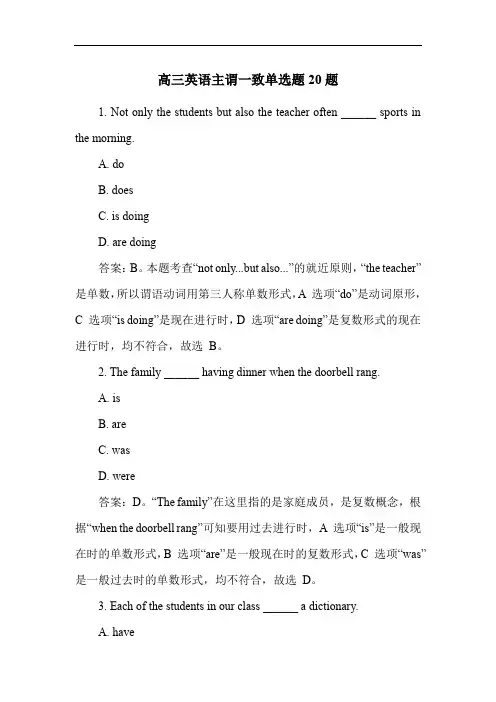 高三英语主谓一致单选题 20 题

1. Not only the students but also the teacher often ______ sports in the morning.

A. do

B. does

C. is doing

D. are doing

答案：B。本题考查“not only...but also...”的就近原则，“the teacher”是单数，所以谓语动词用第三人称单数形式，A 选项“do”是动词原形，C 选项“is doing”是现在进行时，D 选项“are doing”是复数形式的现在进行时，均不符合，故选 B。

2. The family ______ having dinner when the doorbell rang.

A. is

B. are

C. was

D. were

答案：D。“The family”在这里指的是家庭成员，是复数概念，根据“when the doorbell rang”可知要用过去进行时，A 选项“is”是一般现在时的单数形式，B 选项“are”是一般现在时的复数形式，C 选项“was”是一般过去时的单数形式，均不符合，故选 D。

3. Each of the students in our class ______ a dictionary.

A. have